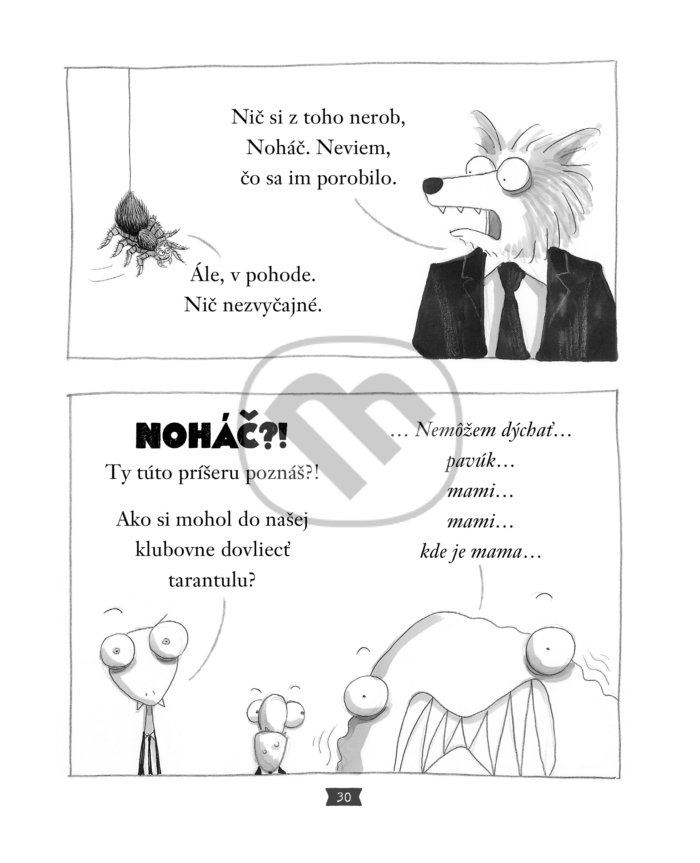 Nič si z toho nerob, Noháč. Neviem, čo sa im porobilo.

Ále, v pohode. Nič nezvyčajné.

NOHÁČ?!

Ty túto príšeru poznáš?!

Ako si mohol do našej klubovne dovliecť tarantulu?

... Nemôžem dýchať...
pavúk...
mami...
mami...
kde je mama...

30